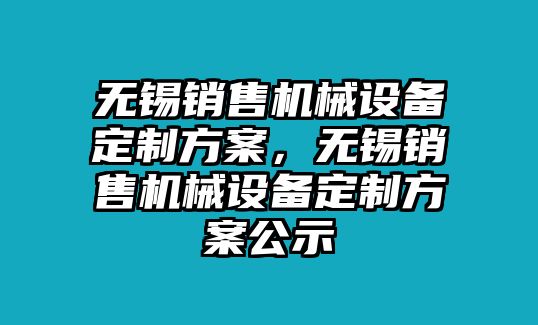 无锡销售机械设备定制方案，无锡销售机械设备定制方案公示